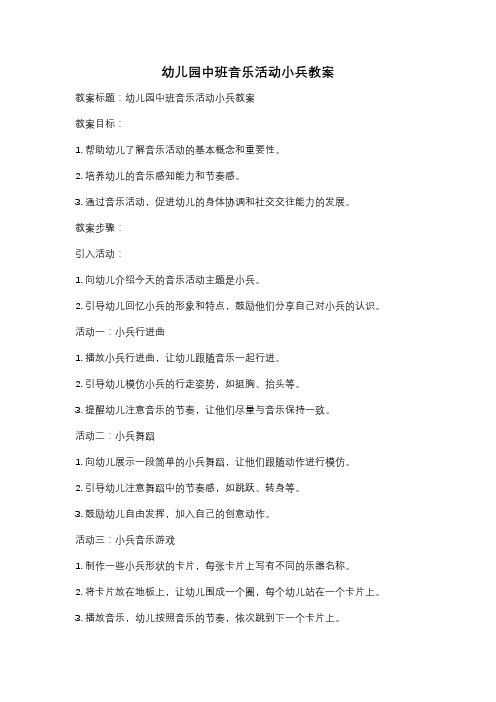 幼儿园中班音乐活动小兵教案

教案标题：幼儿园中班音乐活动小兵教案

教案目标：

1. 帮助幼儿了解音乐活动的基本概念和重要性。

2. 培养幼儿的音乐感知能力和节奏感。

3. 通过音乐活动，促进幼儿的身体协调和社交交往能力的发展。

教案步骤：

引入活动：

1. 向幼儿介绍今天的音乐活动主题是小兵。

2. 引导幼儿回忆小兵的形象和特点，鼓励他们分享自己对小兵的认识。

活动一：小兵行进曲

1. 播放小兵行进曲，让幼儿跟随音乐一起行进。

2. 引导幼儿模仿小兵的行走姿势，如挺胸、抬头等。

3. 提醒幼儿注意音乐的节奏，让他们尽量与音乐保持一致。

活动二：小兵舞蹈

1. 向幼儿展示一段简单的小兵舞蹈，让他们跟随动作进行模仿。

2. 引导幼儿注意舞蹈中的节奏感，如跳跃、转身等。

3. 鼓励幼儿自由发挥，加入自己的创意动作。

活动三：小兵音乐游戏

1. 制作一些小兵形状的卡片，每张卡片上写有不同的乐器名称。

2. 将卡片放在地板上，让幼儿围成一个圈，每个幼儿站在一个卡片上。

3. 播放音乐，幼儿按照音乐的节奏，依次跳到下一个卡片上。